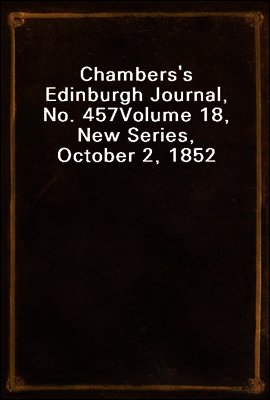 Chambers's Edinburgh Journal, No. 457Volume 18, New Series, October 2, 1852